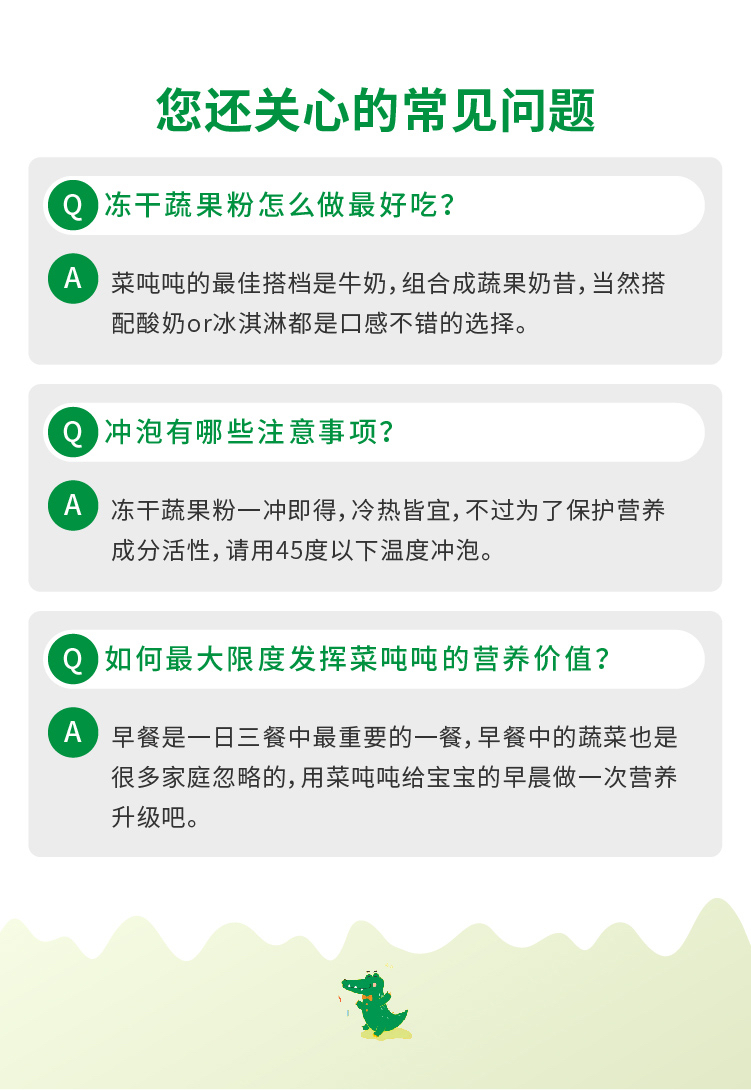 您还关心的常见问题

Q 冻干蔬果粉怎么做最好吃?

A 菜吨吨的最佳搭档是牛奶,组合成蔬果奶昔,当然搭配酸奶or冰淇淋都是口感不错的选择。

Q 冲泡有哪些注意事项?

A 冻干蔬果粉一冲即得,冷热皆宜,不过为了保护营养成分活性,请用45度以下温度冲泡。

Q 如何最大限度发挥菜吨吨的营养价值?

A 早餐是一日三餐中最重要的一餐,早餐中的蔬菜也是很多家庭忽略的,用菜吨吨给宝宝的早晨做一次营养升级吧。